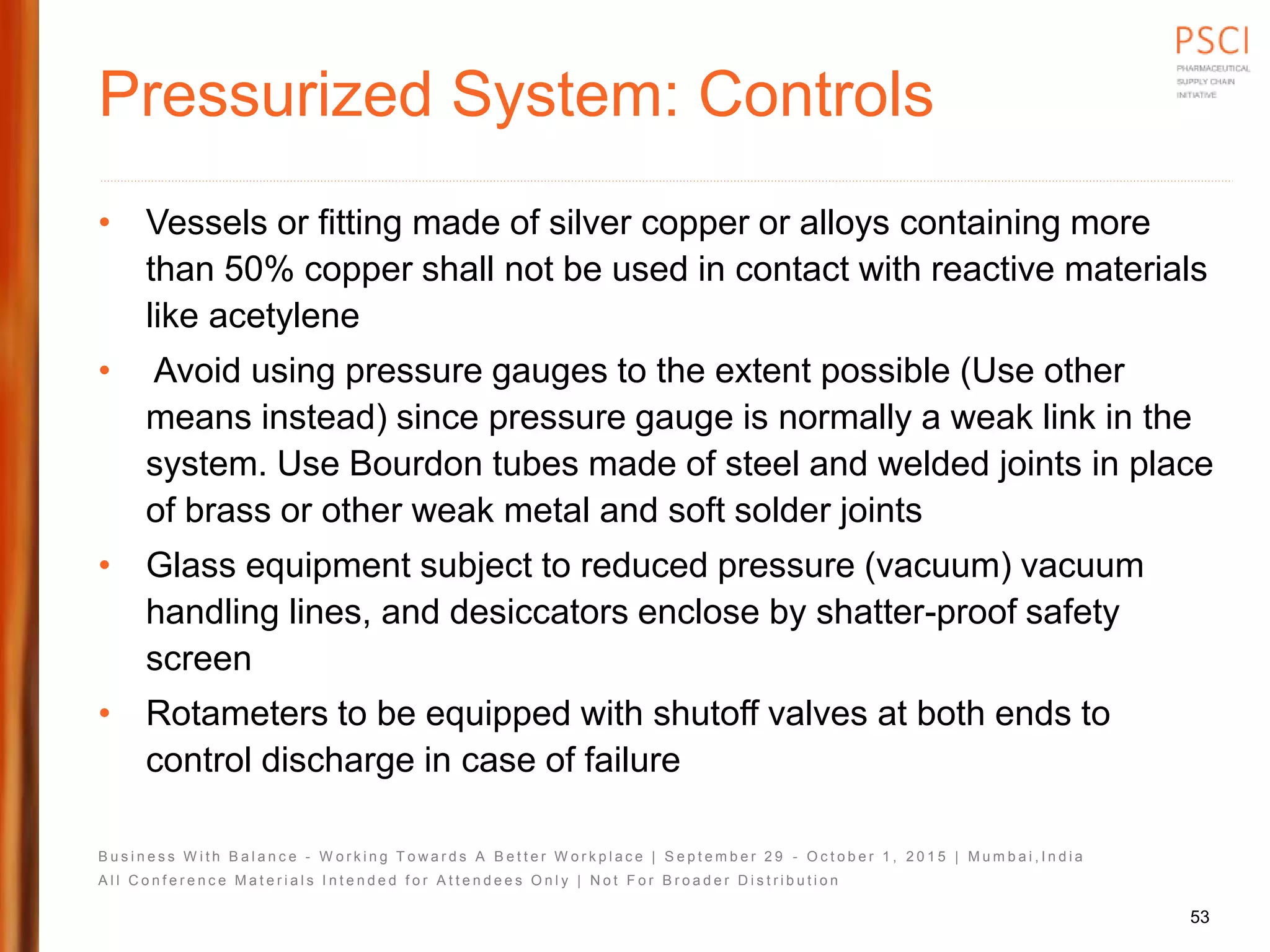 PSCI
PHARMACEUTICAL SUPPLY CHAIN INITIATIVE

Pressurized System: Controls

• Vessels or fitting made of silver copper or alloys containing more than 50% copper shall not be used in contact with reactive materials like acetylene

• Avoid using pressure gauges to the extent possible (Use other means instead) since pressure gauge is normally a weak link in the system. Use Bourdon tubes made of steel and welded joints in place of brass or other weak metal and soft solder joints

• Glass equipment subject to reduced pressure (vacuum) vacuum handling lines, and desiccators enclose by shatter-proof safety screen

• Rotameters to be equipped with shutoff valves at both ends to control discharge in case of failure

Business With Balance - Working Towards A Better Workplace | September 29 - October 1, 2015 | Mumbai,India
All Conference Materials Intended for Attendees Only | Not For Broader Distribution

53